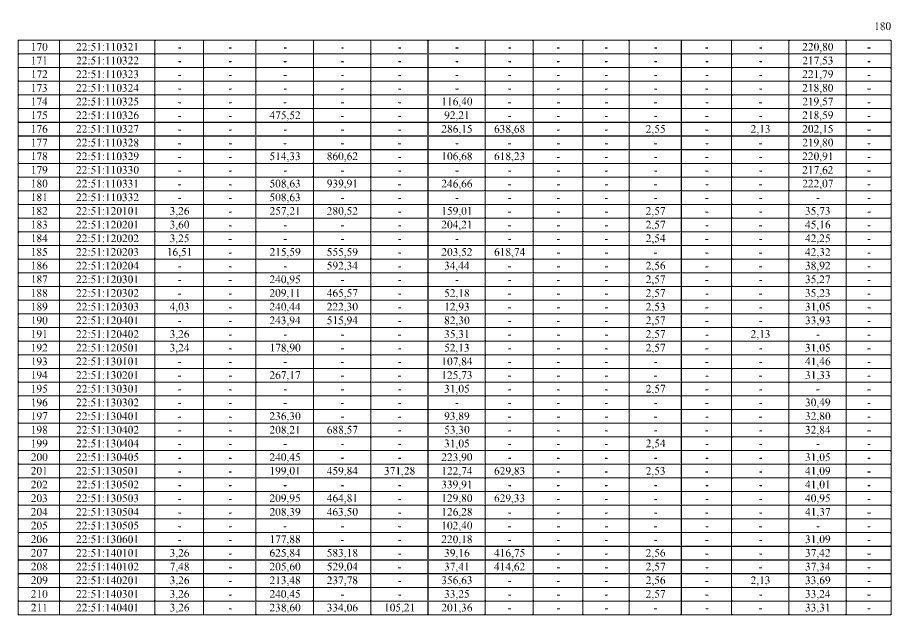 180

| 170 | 22:51:110321 | - | - | - | - | - | - | - | - | - | - | - | - | 220,80 | - |
|---|---|---|---|---|---|---|---|---|---|---|---|---|---|---|---|
| 171 | 22:51:110322 | - | - | - | - | - | - | - | - | - | - | - | - | 217,53 | - |
| 172 | 22:51:110323 | - | - | - | - | - | - | - | - | - | - | - | - | 221,79 | - |
| 173 | 22:51:110324 | - | - | - | - | - | - | - | - | - | - | - | - | 218,80 | - |
| 174 | 22:51:110325 | - | - | - | - | - | 116,40 | - | - | - | - | - | - | 219,57 | - |
| 175 | 22:51:110326 | - | - | 475,52 | - | - | 92,21 | - | - | - | - | - | - | 218,59 | - |
| 176 | 22:51:110327 | - | - | - | - | - | 286,15 | 638,68 | - | - | 2,55 | - | 2,13 | 202,15 | - |
| 177 | 22:51:110328 | - | - | - | - | - | - | - | - | - | - | - | - | 219,80 | - |
| 178 | 22:51:110329 | - | - | 514,33 | 860,62 | - | 106,68 | 618,23 | - | - | - | - | - | 220,91 | - |
| 179 | 22:51:110330 | - | - | - | - | - | - | - | - | - | - | - | - | 217,62 | - |
| 180 | 22:51:110331 | - | - | 508,63 | 939,91 | - | 246,66 | - | - | - | - | - | - | 222,07 | - |
| 181 | 22:51:110332 | - | - | 508,63 | - | - | - | - | - | - | - | - | - | - | - |
| 182 | 22:51:120101 | 3,26 | - | 257,21 | 280,52 | - | 159,01 | - | - | - | 2,57 | - | - | 35,73 | - |
| 183 | 22:51:120201 | 3,60 | - | - | - | - | 204,21 | - | - | - | 2,57 | - | - | 45,16 | - |
| 184 | 22:51:120202 | 3,25 | - | - | - | - | - | - | - | - | 2,54 | - | - | 42,25 | - |
| 185 | 22:51:120203 | 16,51 | - | 215,59 | 555,59 | - | 203,52 | 618,74 | - | - | - | - | - | 42,32 | - |
| 186 | 22:51:120204 | - | - | - | 592,34 | - | 34,44 | - | - | - | 2,56 | - | - | 38,92 | - |
| 187 | 22:51:120301 | - | - | 240,95 | - | - | - | - | - | - | 2,57 | - | - | 35,27 | - |
| 188 | 22:51:120302 | - | - | 209,11 | 465,57 | - | 52,18 | - | - | - | 2,57 | - | - | 35,23 | - |
| 189 | 22:51:120303 | 4,03 | - | 240,44 | 222,30 | - | 12,93 | - | - | - | 2,53 | - | - | 31,05 | - |
| 190 | 22:51:120401 | - | - | 243,94 | 515,94 | - | 82,30 | - | - | - | 2,57 | - | - | 33,93 | - |
| 191 | 22:51:120402 | 3,26 | - | - | - | - | 35,31 | - | - | - | 2,57 | - | 2,13 | - | - |
| 192 | 22:51:120501 | 3,24 | - | 178,90 | - | - | 52,13 | - | - | - | 2,57 | - | - | 31,05 | - |
| 193 | 22:51:130101 | - | - | - | - | - | 107,84 | - | - | - | - | - | - | 41,46 | - |
| 194 | 22:51:130201 | - | - | 267,17 | - | - | 125,73 | - | - | - | - | - | - | 31,33 | - |
| 195 | 22:51:130301 | - | - | - | - | - | 31,05 | - | - | - | 2,57 | - | - | - | - |
| 196 | 22:51:130302 | - | - | - | - | - | - | - | - | - | - | - | - | 30,49 | - |
| 197 | 22:51:130401 | - | - | 236,30 | - | - | 93,89 | - | - | - | - | - | - | 32,80 | - |
| 198 | 22:51:130402 | - | - | 208,21 | 688,57 | - | 53,30 | - | - | - | - | - | - | 32,84 | - |
| 199 | 22:51:130404 | - | - | - | - | - | 31,05 | - | - | - | 2,54 | - | - | - | - |
| 200 | 22:51:130405 | - | - | 240,45 | - | - | 223,90 | - | - | - | - | - | - | 31,05 | - |
| 201 | 22:51:130501 | - | - | 199,01 | 459,84 | 371,28 | 122,74 | 629,83 | - | - | 2,53 | - | - | 41,09 | - |
| 202 | 22:51:130502 | - | - | - | - | - | 339,91 | - | - | - | - | - | - | 41,01 | - |
| 203 | 22:51:130503 | - | - | 209,95 | 464,81 | - | 129,80 | 629,33 | - | - | - | - | - | 40,95 | - |
| 204 | 22:51:130504 | - | - | 208,39 | 463,50 | - | 126,28 | - | - | - | - | - | - | 41,37 | - |
| 205 | 22:51:130505 | - | - | - | - | - | 102,40 | - | - | - | - | - | - | - | - |
| 206 | 22:51:130601 | - | - | 177,88 | - | - | 220,18 | - | - | - | - | - | - | 31,09 | - |
| 207 | 22:51:140101 | 3,26 | - | 625,84 | 583,18 | - | 39,16 | 416,75 | - | - | 2,56 | - | - | 37,42 | - |
| 208 | 22:51:140102 | 7,48 | - | 205,60 | 529,04 | - | 37,41 | 414,62 | - | - | 2,57 | - | - | 37,34 | - |
| 209 | 22:51:140201 | 3,26 | - | 213,48 | 237,78 | - | 356,63 | - | - | - | 2,56 | - | 2,13 | 33,69 | - |
| 210 | 22:51:140301 | 3,26 | - | 240,45 | - | - | 33,25 | - | - | - | 2,57 | - | - | 33,24 | - |
| 211 | 22:51:140401 | 3,26 | - | 238,60 | 334,06 | 105,21 | 201,36 | - | - | - | - | - | - | 33,31 | - |